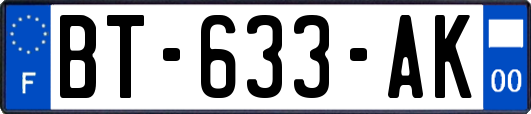 F

BT-633-AK

00